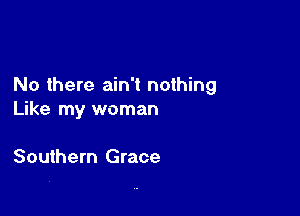 No there ain't nothing
Like my woman

Southern Grace